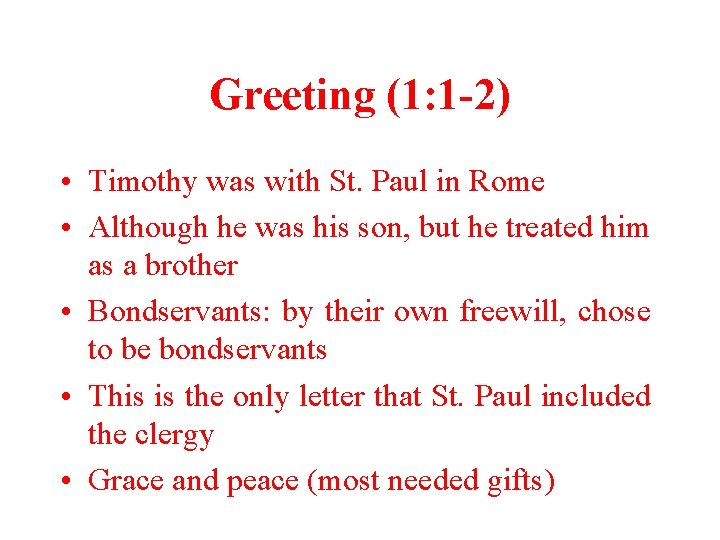 Greeting (1:1-2)

• Timothy was with St. Paul in Rome
• Although he was his son, but he treated him as a brother
• Bondservants: by their own freewill, chose to be bondservants
• This is the only letter that St. Paul included the clergy
• Grace and peace (most needed gifts)